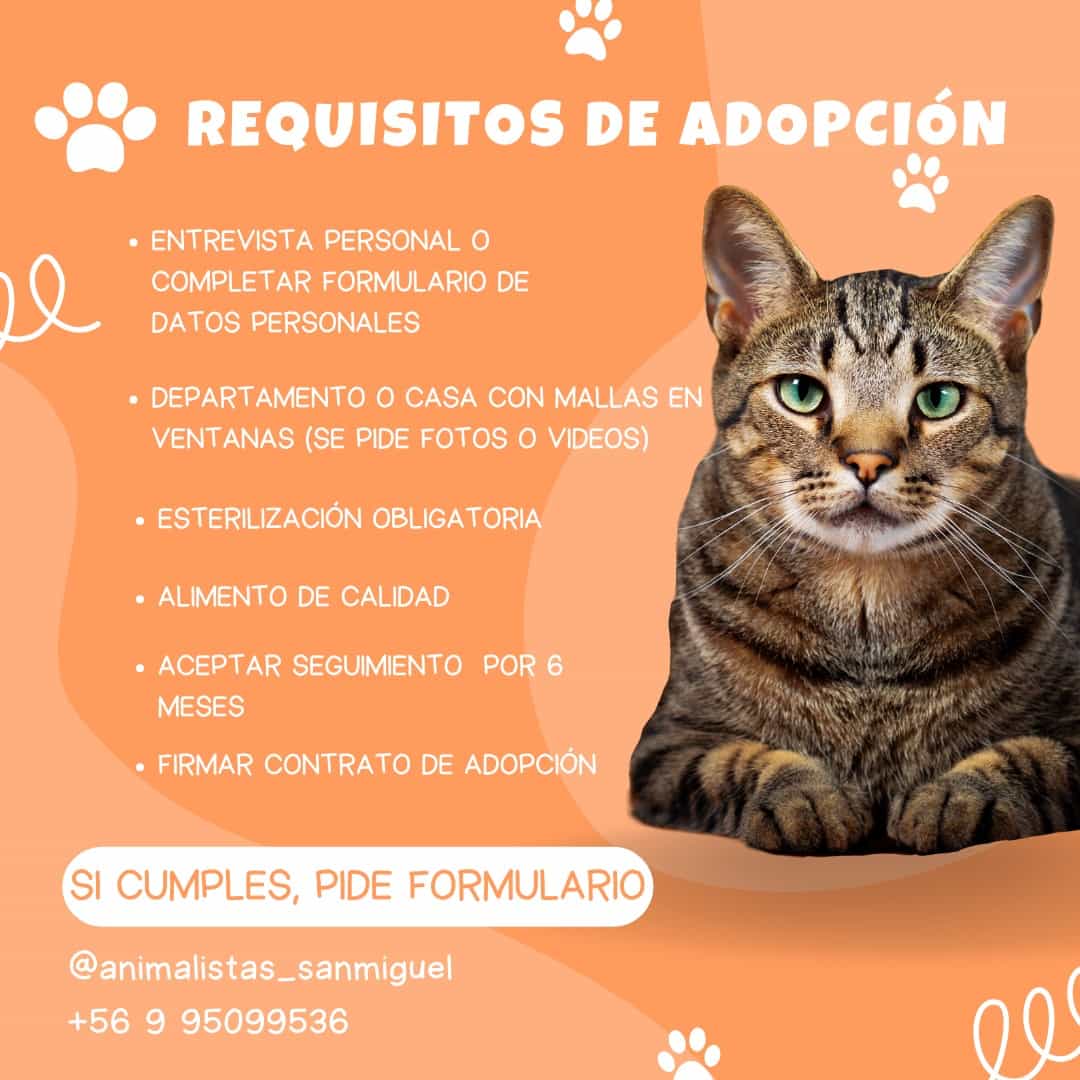 REQUISITOS DE ADOPCIÓN

• ENTREVISTA PERSONAL O COMPLETAR FORMULARIO DE DATOS PERSONALES

• DEPARTAMENTO O CASA CON MALLAS EN VENTANAS (SE PIDE FOTOS O VIDEOS)

• ESTERILIZACIÓN OBLIGATORIA

• ALIMENTO DE CALIDAD

• ACEPTAR SEGUIMIENTO POR 6 MESES

• FIRMAR CONTRATO DE ADOPCIÓN

SI CUMPLES, PIDE FORMULARIO

@animalistas_sanmiguel
+56 9 95099536